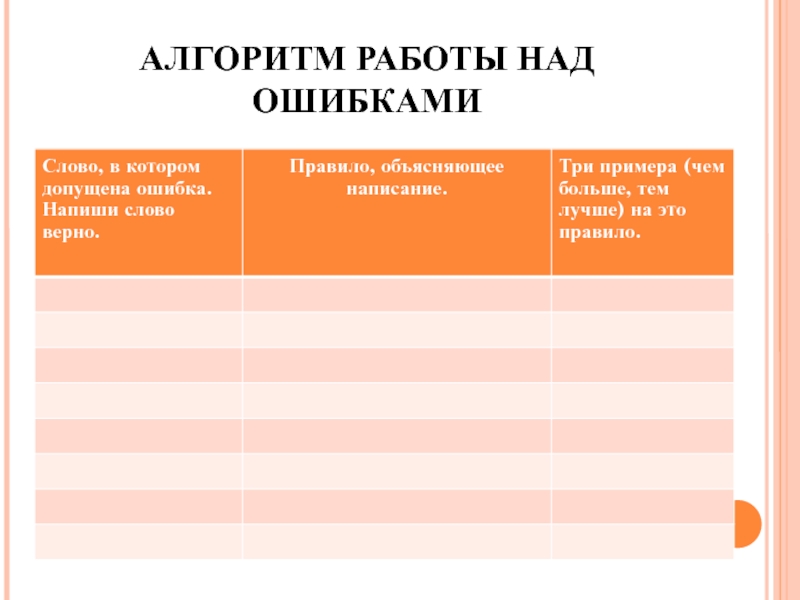 АЛГОРИТМ РАБОТЫ НАД ОШИБКАМИ

| Слово, в котором допущена ошибка. Напиши слово верно. | Правило, объясняющее написание. | Три примера (чем больше, тем лучше) на это правило. |
|---|---|---|
| | | |
| | | |
| | | |
| | | |
| | | |
| | | |
| | | |
| | | |